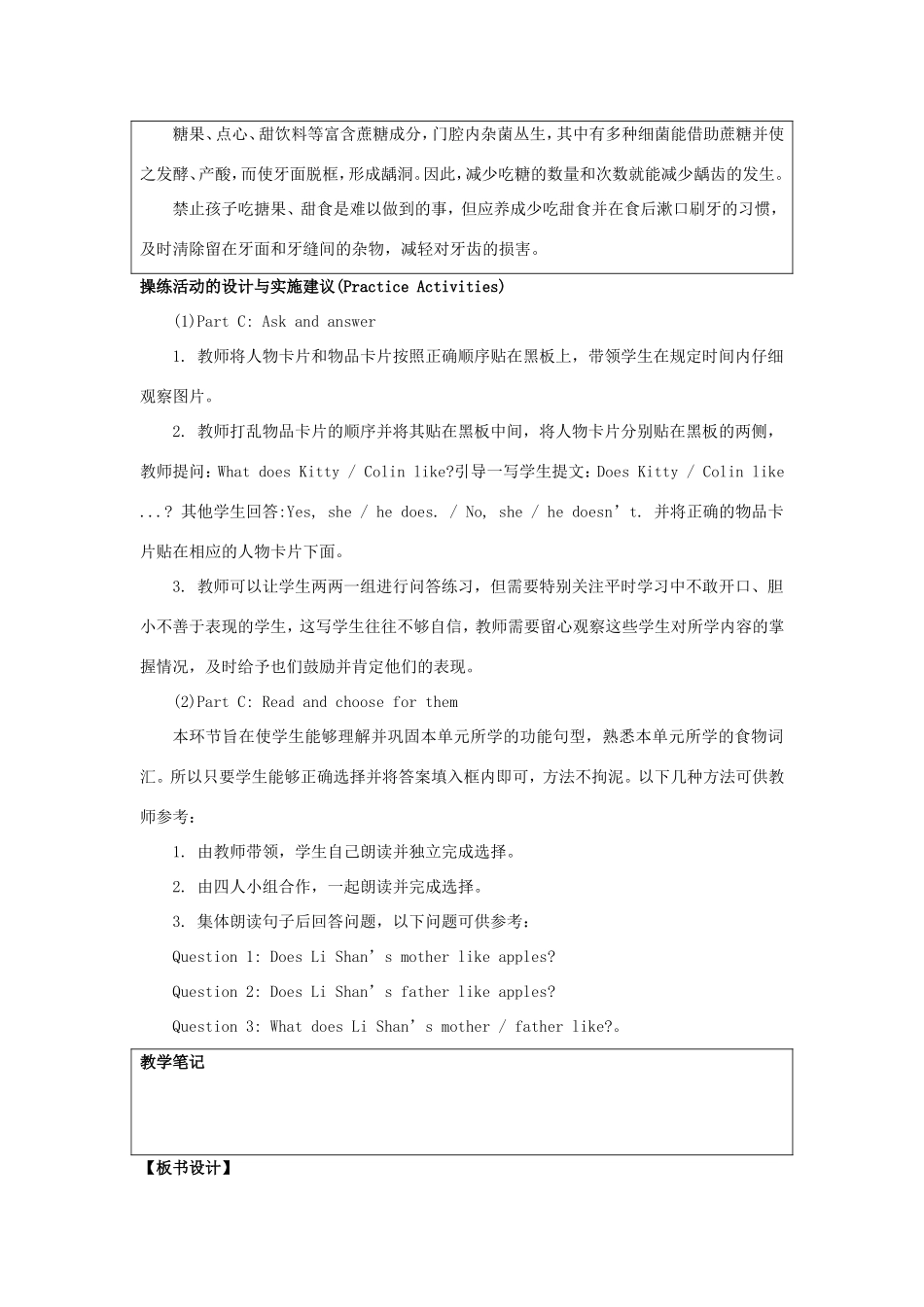 糖果、点心、甜饮料等富含蔗糖成分，门腔内杂菌丛生，其中有多种细菌能借助蔗糖并使之发酵、产酸，而使牙面脱框，形成龋洞。因此，减少吃糖的数量和次数就能减少龋齿的发生。

禁止孩子吃搪果、甜食是难以做到的事，但应养成少吃甜食并在食后漱口刷牙的习惯，及时清除留在牙面和牙缝间的杂物，减轻对牙齿的损害。

操练活动的设计与实施建议(Practice Activities)

(1)Part C: Ask and answer

1. 教师将人物卡片和物品卡片按照正确顺序贴在黑板上，带领学生在规定时间内仔细观察图片。

2. 教师打乱物品卡片的顺序并将其贴在黑板中间，将人物卡片分别贴在黑板的两侧，教师提问：What does Kitty / Colin like?引导一写学生提文：Does Kitty / Colin like ...? 其他学生回答:Yes, she / he does. / No, she / he doesn’t. 并将正确的物品卡片贴在相应的人物卡片下面。

3. 教师可以让学生两两一组进行问答练习，但需要特别关注平时学习中不敢开口、胆小不善于表现的学生，这写学生往往不够自信，教师需要留心观察这些学生对所学内容的掌握情况，及时给予也们鼓励并肯定他们的表现。

(2)Part C: Read and choose for them

本环节旨在使学生能够理解并巩固本单元所学的功能句型，熟悉本单元所学的食物词汇。所以只要学生能够正确选择并将答案填入框内即可，方法不拘泥。以下几种方法可供教师参考：

1. 由教师带领，学生自己朗读并独立完成选择。

2. 由四人小组合作，一起朗读并完成选择。

3. 集体朗读句子后回答问题，以下问题可供参考：

Question 1: Does Li Shan’s mother like apples?

Question 2: Does Li Shan’s father like apples?

Question 3: What does Li Shan’s mother / father like?。

教学笔记

【板书设计】